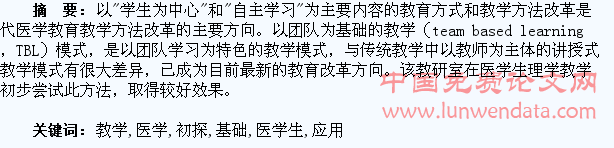 摘　要：以"学生为中心"和"自主学习"为主要内容的教育方式和教学方法改革是代医学教育教学方法改革的主要方向。以团队为基础的教学（team based learning，TBL）模式，是以团队学习为特色的教学模式，与传统教学中以教师为主体的讲授式教学模式有很大差异，已成为目前最新的教育改革方向。该教研室在医学生理学教学初步尝试此方法，取得较好效果。

中国免费论文网
www.lunwendata.com

关键词：教学,医学,初探,基础,医学生,应用